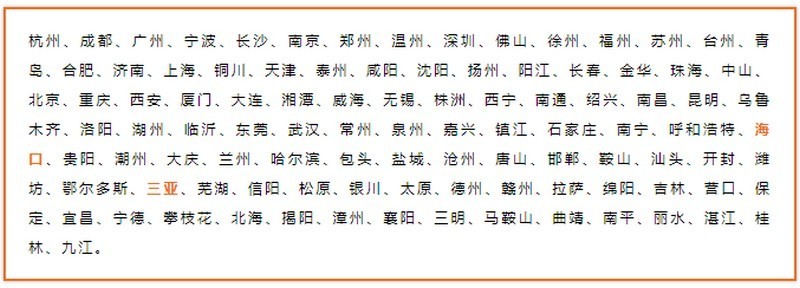 杭州、成都、广州、宁波、长沙、南京、郑州、温州、深圳、佛山、徐州、福州、苏州、台州、青岛、合肥、济南、上海、铜川、天津、泰州、咸阳、沈阳、扬州、阳江、长春、金华、珠海、中山、北京、重庆、西安、厦门、大连、湘潭、威海、无锡、株洲、西宁、南通、绍兴、南昌、昆明、乌鲁木齐、洛阳、湖州、临沂、东莞、武汉、常州、泉州、嘉兴、镇江、石家庄、南宁、呼和浩特、海口、贵阳、潮州、大庆、兰州、哈尔滨、包头、盐城、沧州、唐山、邯郸、鞍山、汕头、开封、潍坊、鄂尔多斯、三亚、芜湖、信阳、松原、银川、太原、德州、赣州、拉萨、绵阳、吉林、营口、保定、宜昌、宁德、攀枝花、北海、揭阳、漳州、襄阳、三明、马鞍山、曲靖、南平、丽水、湛江、桂林、九江。